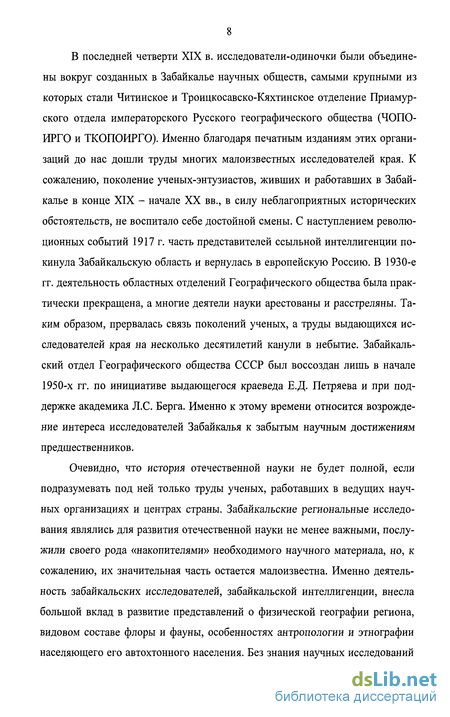 8

В последней четверти XIX в. исследователи-одиночки были объединены вокруг созданных в Забайкалье научных обществ, самыми крупными из которых стали Читинское и Троицкосавско-Кяхтинское отделение Приамурского отдела императорского Русского географического общества (ЧОПОИРГО и ТКОПОИРГО). Именно благодаря печатным изданиям этих организаций до нас дошли труды многих малоизвестных исследователей края. К сожалению, поколение ученых-энтузиастов, живших и работавших в Забайкалье в конце XIX – начале XX вв., в силу неблагоприятных исторических обстоятельств, не воспитало себе достойной смены. С наступлением революционных событий 1917 г. часть представителей ссыльной интеллигенции покинула Забайкальскую область и вернулась в европейскую Россию. В 1930-е гг. деятельность областных отделений Географического общества была практически прекращена, а многие деятели науки арестованы и расстреляны. Таким образом, прервалась связь поколений ученых, а труды выдающихся исследователей края на несколько десятилетий канули в небытие. Забайкальский отдел Географического общества СССР был воссоздан лишь в начале 1950-х гг. по инициативе выдающегося краеведа Е.Д. Петряева и при поддержке академика Л.С. Берга. Именно к этому времени относится возрождение интереса исследователей Забайкалья к забытым научным достижениям предшественников.

Очевидно, что история отечественной науки не будет полной, если подразумевать под ней только труды ученых, работавших в ведущих научных организациях и центрах страны. Забайкальские региональные исследования являлись для развития отечественной науки не менее важными, послужили своего рода «накопителями» необходимого научного материала, но, к сожалению, их значительная часть остается малоизвестна. Именно деятельность забайкальских исследователей, забайкальской интеллигенции, внесла большой вклад в развитие представлений о физической географии региона, видовом составе флоры и фауны, особенностях антропологии и этнографии населяющего его автохтонного населения. Без знания научных исследований

dsLib.net
библиотека диссертаций